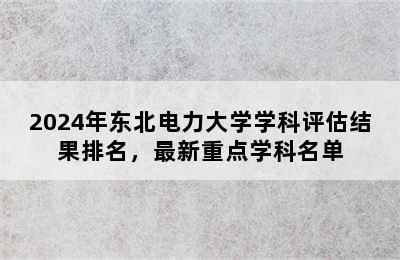 2024年东北电力大学学科评估结果排名，最新重点学科名单